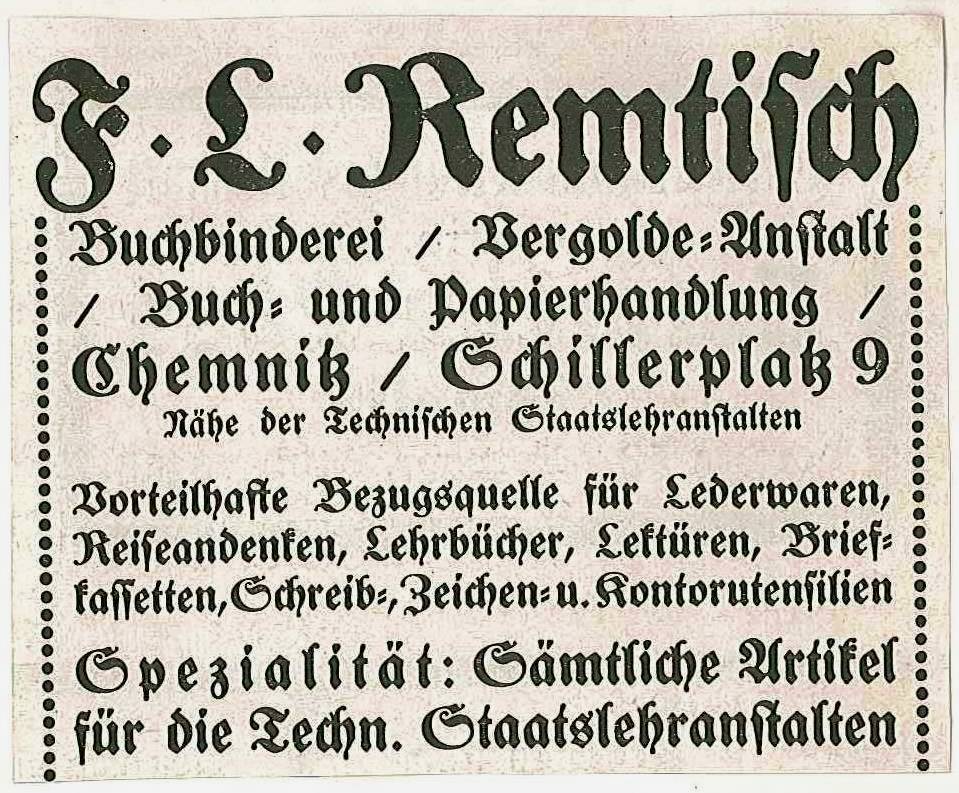 F. L. Remtisch

Buchbinderei / Vergolde-Anstalt / Buch- und Papierhandlung / Chemnitz / Schillerplatz 9

Nähe der Technischen Staatslehranstalten

Vorteilhafte Bezugsquelle für Lederwaren, Reiseandenken, Lehrbücher, Lektüren, Briefkassetten, Schreib-, Zeichen- u. Kontorutensilien

Spezialität: Sämtliche Artikel für die Techn. Staatslehranstalten